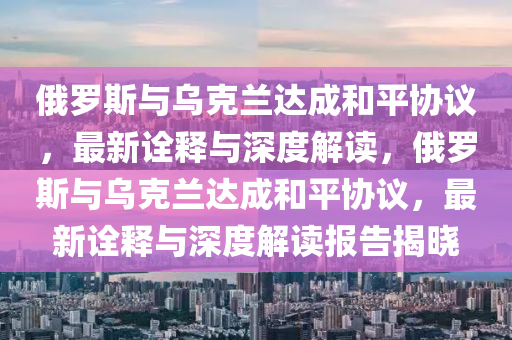 俄罗斯与乌克兰达成和平协议，最新诠释与深度解读，俄罗斯与乌克兰达成和平协议，最新诠释与深度解读报告揭晓